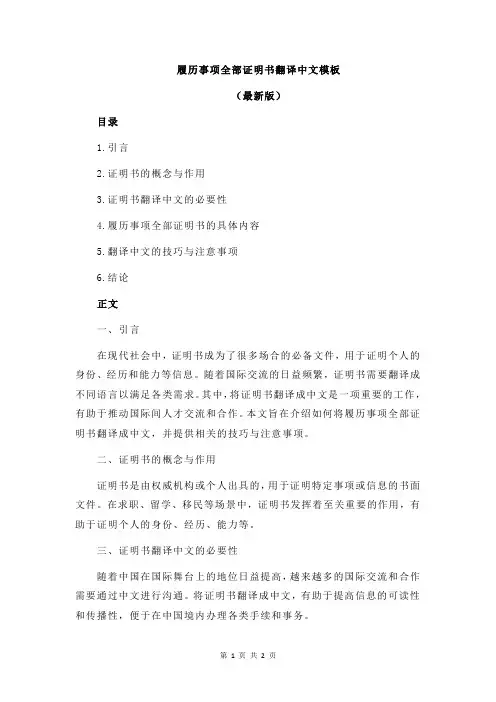 履历事项全部证明书翻译中文模板

（最新版）

目录

1.引言

2.证明书的概念与作用

3.证明书翻译中文的必要性

4.履历事项全部证明书的具体内容

5.翻译中文的技巧与注意事项

6.结论

正文

一、引言

在现代社会中，证明书成为了很多场合的必备文件，用于证明个人的身份、经历和能力等信息。随着国际交流的日益频繁，证明书需要翻译成不同语言以满足各类需求。其中，将证明书翻译成中文是一项重要的工作，有助于推动国际间人才交流和合作。本文旨在介绍如何将履历事项全部证明书翻译成中文，并提供相关的技巧与注意事项。

二、证明书的概念与作用

证明书是由权威机构或个人出具的，用于证明特定事项或信息的书面文件。在求职、留学、移民等场景中，证明书发挥着至关重要的作用，有助于证明个人的身份、经历、能力等。

三、证明书翻译中文的必要性

随着中国在国际舞台上的地位日益提高，越来越多的国际交流和合作需要通过中文进行沟通。将证明书翻译成中文，有助于提高信息的可读性和传播性，便于在中国境内办理各类手续和事务。

第 1 页 共 2 页